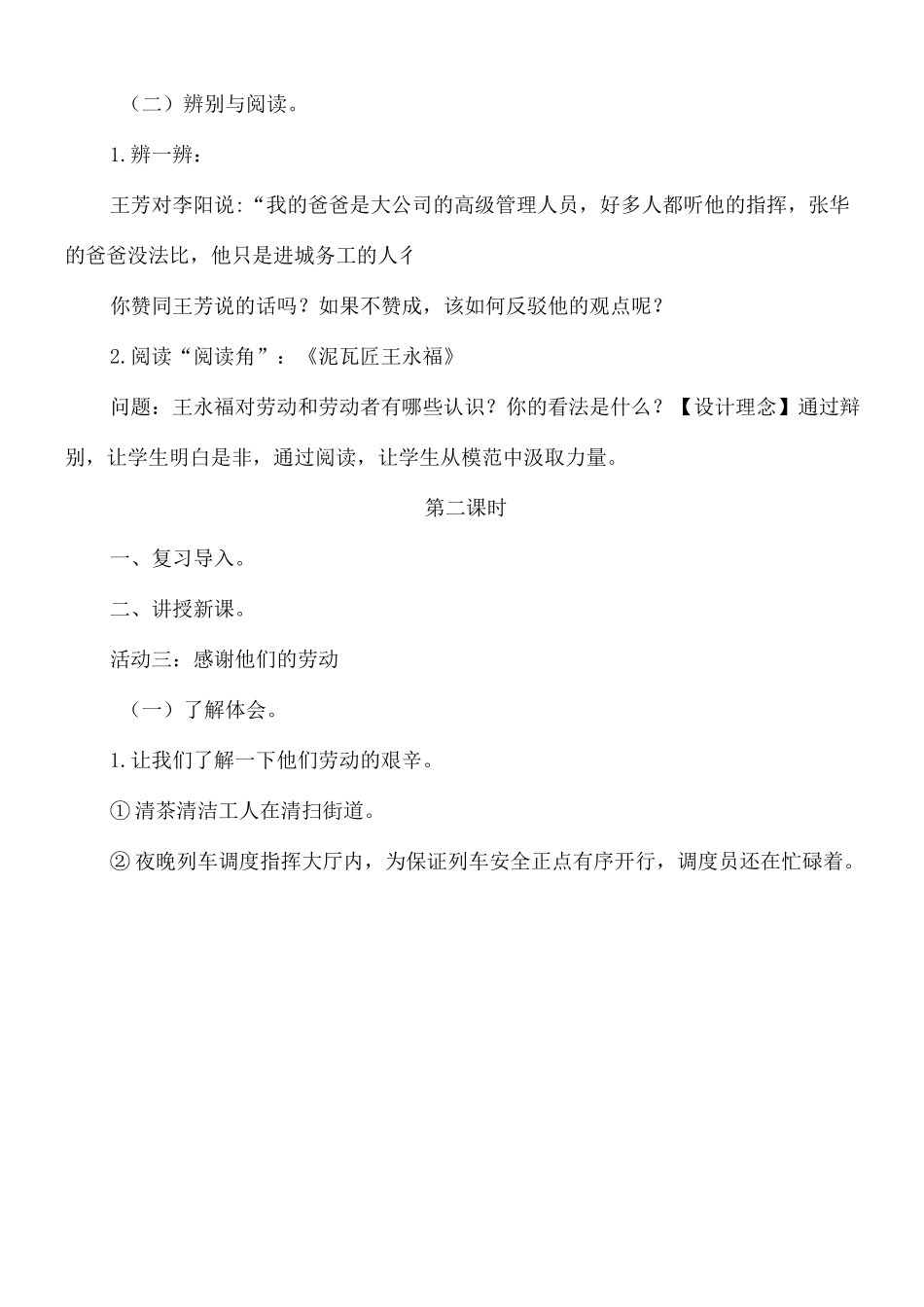 （二）辨别与阅读。

1.辨一辨：

王芳对李阳说：“我的爸爸是大公司的高级管理人员，好多人都听他的指挥，张华的爸爸没法比，他只是进城务工的人彳

你赞同王芳说的话吗？如果不赞成，该如何反驳他的观点呢？

2.阅读“阅读角”：《泥瓦匠王永福》

问题：王永福对劳动和劳动者有哪些认识？你的看法是什么？【设计理念】通过辩别，让学生明白是非，通过阅读，让学生从模范中汲取力量。

第二课时

一、复习导入。

二、讲授新课。

活动三：感谢他们的劳动

（一）了解体会。

1.让我们了解一下他们劳动的艰辛。

①清茶清洁工人在清扫街道。

②夜晚列车调度指挥大厅内，为保证列车安全正点有序开行，调度员还在忙碌着。